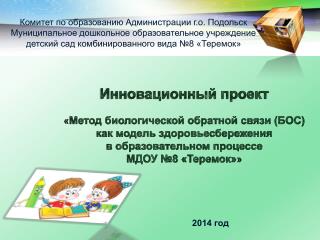 Комитет по образованию Администрации г.о. Подольск
Муниципальное дошкольное образовательное учреждение
детский сад комбинированного вида №8 «Теремок»

Инновационный проект

«Метод биологической обратной связи (БОС)
как модель здоровьесбережения
в образовательном процессе
МДОУ №8 «Теремок»»

2014 год